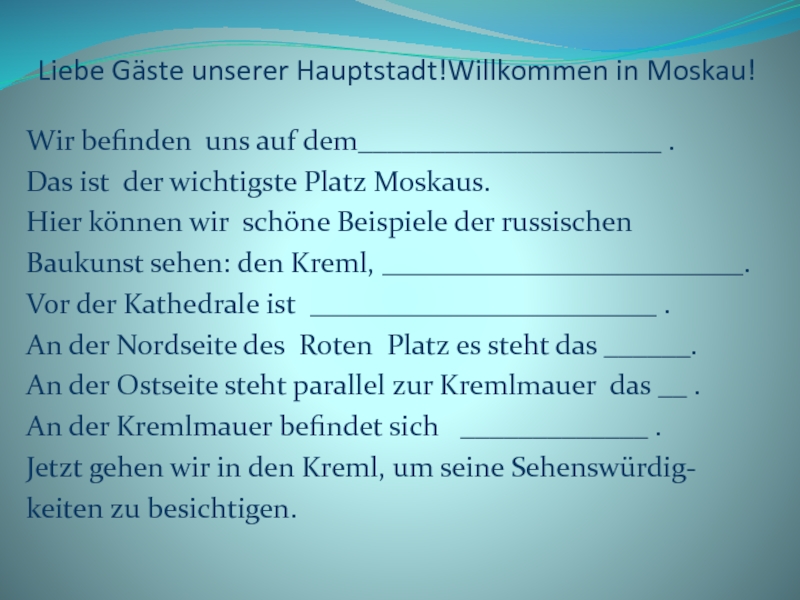 Liebe Gäste unserer Hauptstadt!Willkommen in Moskau!

Wir befinden uns auf dem____ .
Das ist der wichtigste Platz Moskaus.
Hier können wir schöne Beispiele der russischen Baukunst sehen: den Kreml, ____.
Vor der Kathedrale ist ____ .
An der Nordseite des Roten Platz es steht das ____.
An der Ostseite steht parallel zur Kremlmauer das ____ .
An der Kremlmauer befindet sich ____ .
Jetzt gehen wir in den Kreml, um seine Sehenswürdigkeiten zu besichtigen.